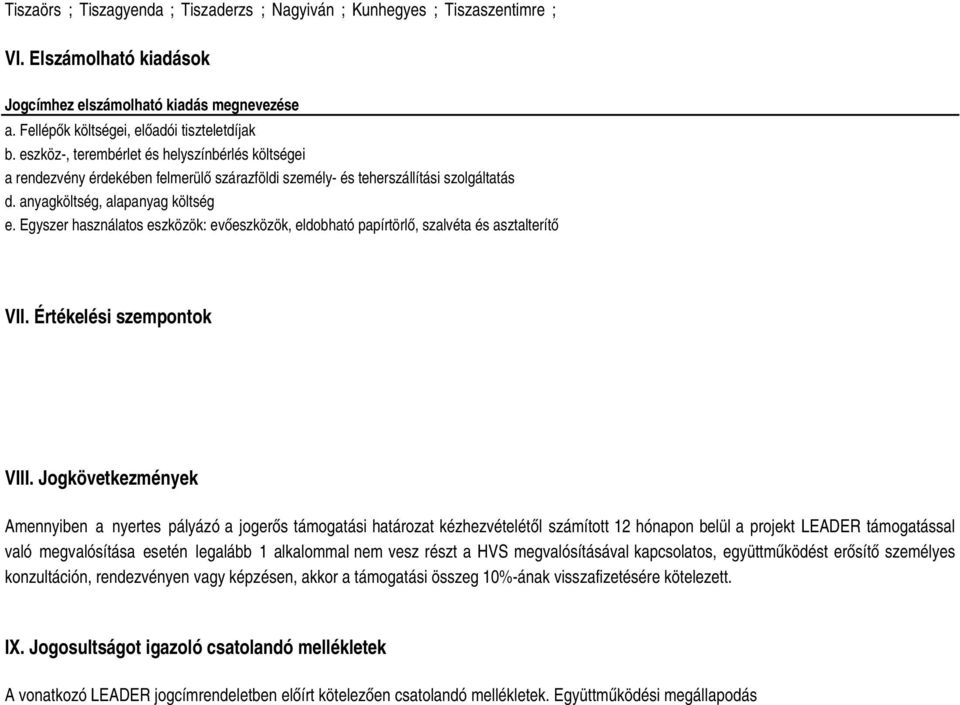 Tiszaörs ; Tiszagyenda ; Tiszaderzs ; Nagyiván ; Kunhegyes ; Tiszaszentimre ;

VI. Elszámolható kiadások

Jogcímhez elszámolható kiadás megnevezése
a. Fellépők költségei, előadói tiszteletdíjak
b. eszköz-, terembérlet és helyszínbérlés költségei
a rendezvény érdekében felmerülő szárazföldi személy- és teherszállítási szolgáltatás
d. anyagköltség, alapanyag költség
e. Egyszer használatos eszközök: evőeszközök, eldobható papírtörlő, szalvéta és asztalterítő

VII. Értékelési szempontok

VIII. Jogkövetkezmények

Amennyiben a nyertes pályázó a jogerős támogatási határozat kézhezvételétől számított 12 hónapon belül a projekt LEADER támogatással való megvalósítása esetén legalább 1 alkalommal nem vesz részt a HVS megvalósításával kapcsolatos, együttműködést erősítő személyes konzultáción, rendezvényen vagy képzésen, akkor a támogatási összeg 10%-ának visszafizetésére kötelezett.

IX. Jogosultságot igazoló csatolandó mellékletek

A vonatkozó LEADER jogcímrendeletben előírt kötelezően csatolandó mellékletek. Együttműködési megállapodás